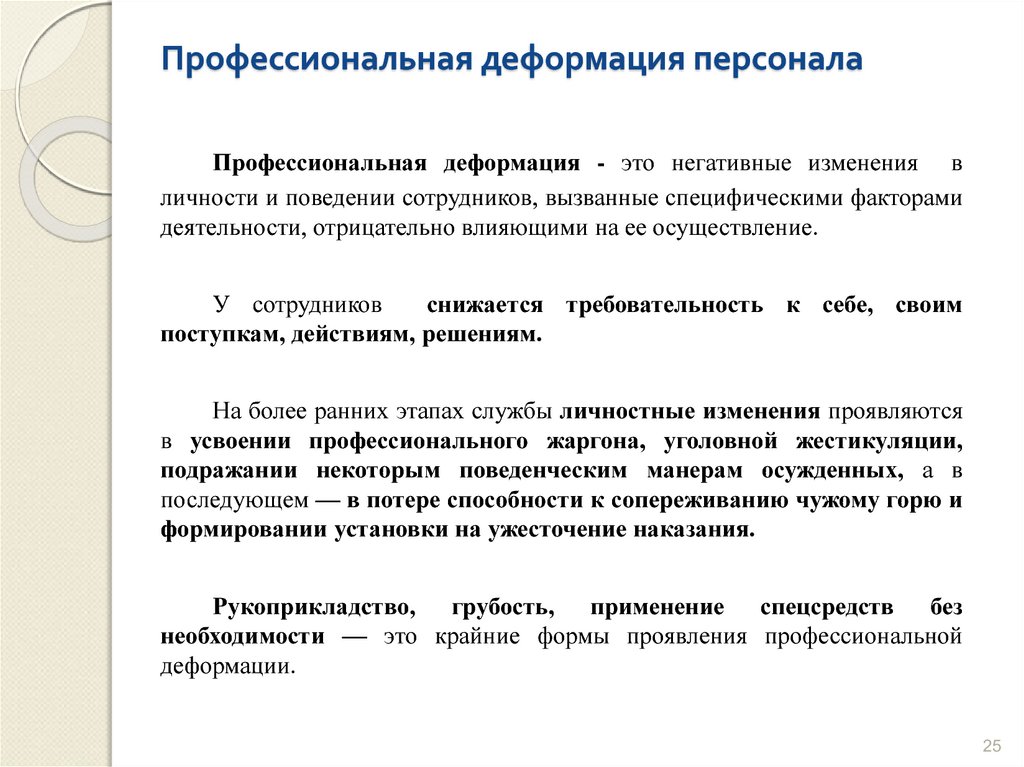 Профессиональная деформация персонала

Профессиональная деформация - это негативные изменения в личности и поведении сотрудников, вызванные специфическими факторами деятельности, отрицательно влияющими на ее осуществление.

У сотрудников снижается требовательность к себе, своим поступкам, действиям, решениям.

На более ранних этапах службы личностные изменения проявляются в усвоении профессионального жаргона, уголовной жестикуляции, подражании некоторым поведенческим манерам осужденных, а в последующем — в потере способности к сопереживанию чужому горю и формировании установки на ужесточение наказания.

Рукоприкладство, грубость, применение спецсредств без необходимости — это крайние формы проявления профессиональной деформации.

25